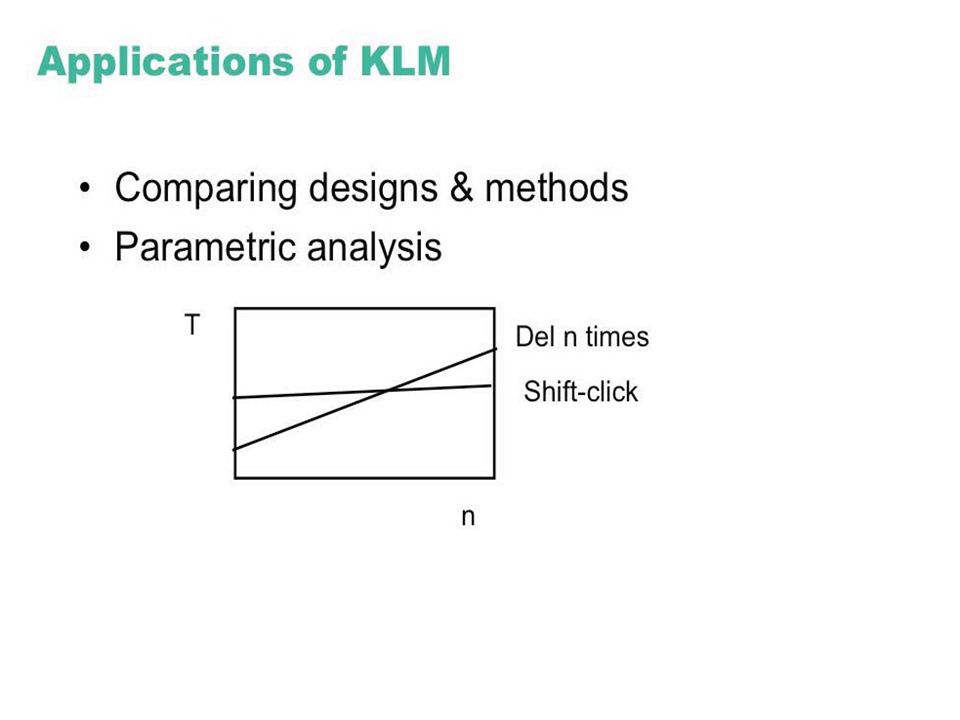 Applications of KLM

• Comparing designs & methods
• Parametric analysis

T

Del n times

Shift-click

n